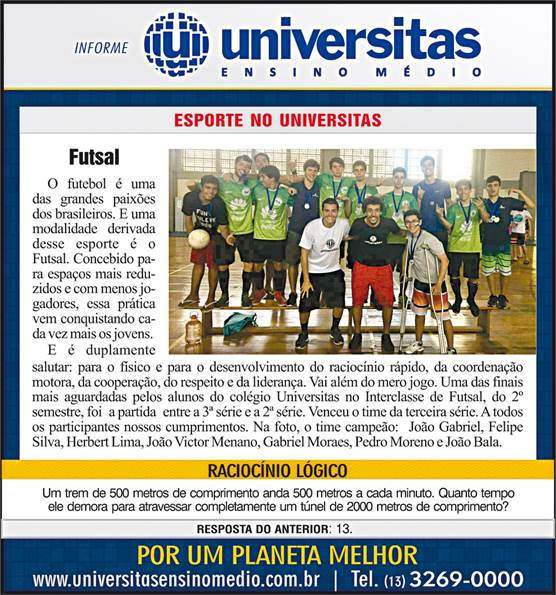 INFORME
universitas
ENSINO MÉDIO

ESPORTE NO UNIVERSITAS

Futsal

O futebol é uma das grandes paixões dos brasileiros. E uma modalidade derivada desse esporte é o Futsal. Concebido para espaços mais reduzidos e com menos jogadores, essa prática vem conquistando cada vez mais os jovens.

E é duplamente salutar: para o físico e para o desenvolvimento do raciocínio rápido, da coordenação motora, da cooperação, do respeito e da liderança. Vai além do mero jogo. Uma das finais mais aguardadas pelos alunos do colégio Universitas no Interclasse de Futsal, do 2º semestre, foi a partida entre a 3ª série e a 2ª série. Venceu o time da terceira série. A todos os participantes nossos cumprimentos. Na foto, o time campeão: João Gabriel, Felipe Silva, Herbert Lima, João Victor Menano, Gabriel Moraes, Pedro Moreno e João Bala.

RACIOCÍNIO LÓGICO

Um trem de 500 metros de comprimento anda 500 metros a cada minuto. Quanto tempo ele demora para atravessar completamente um túnel de 2000 metros de comprimento?

RESPOSTA DO ANTERIOR: 13.

POR UM PLANETA MELHOR

www.universitasensinomedio.com.br | Tel. (13) 3269-0000